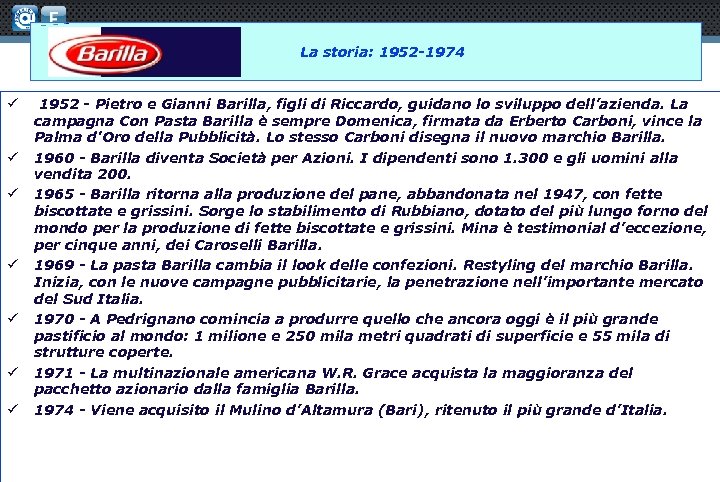 Barilla

La storia: 1952-1974

✓ 1952 - Pietro e Gianni Barilla, figli di Riccardo, guidano lo sviluppo dell'azienda. La campagna Con Pasta Barilla è sempre Domenica, firmata da Erberto Carboni, vince la Palma d'Oro della Pubblicità. Lo stesso Carboni disegna il nuovo marchio Barilla.

✓ 1960 - Barilla diventa Società per Azioni. I dipendenti sono 1.300 e gli uomini alla vendita 200.

✓ 1965 - Barilla ritorna alla produzione del pane, abbandonata nel 1947, con fette biscottate e grissini. Sorge lo stabilimento di Rubbiano, dotato del più lungo forno del mondo per la produzione di fette biscottate e grissini. Mina è testimonial d'eccezione, per cinque anni, dei Caroselli Barilla.

✓ 1969 - La pasta Barilla cambia il look delle confezioni. Restyling del marchio Barilla. Inizia, con le nuove campagne pubblicitarie, la penetrazione nell'importante mercato del Sud Italia.

✓ 1970 - A Pedrignano comincia a produrre quello che ancora oggi è il più grande pastificio al mondo: 1 milione e 250 mila metri quadrati di superficie e 55 mila di strutture coperte.

✓ 1971 - La multinazionale americana W.R. Grace acquista la maggioranza del pacchetto azionario dalla famiglia Barilla.

✓ 1974 - Viene acquisito il Mulino d'Altamura (Bari), ritenuto il più grande d'Italia.